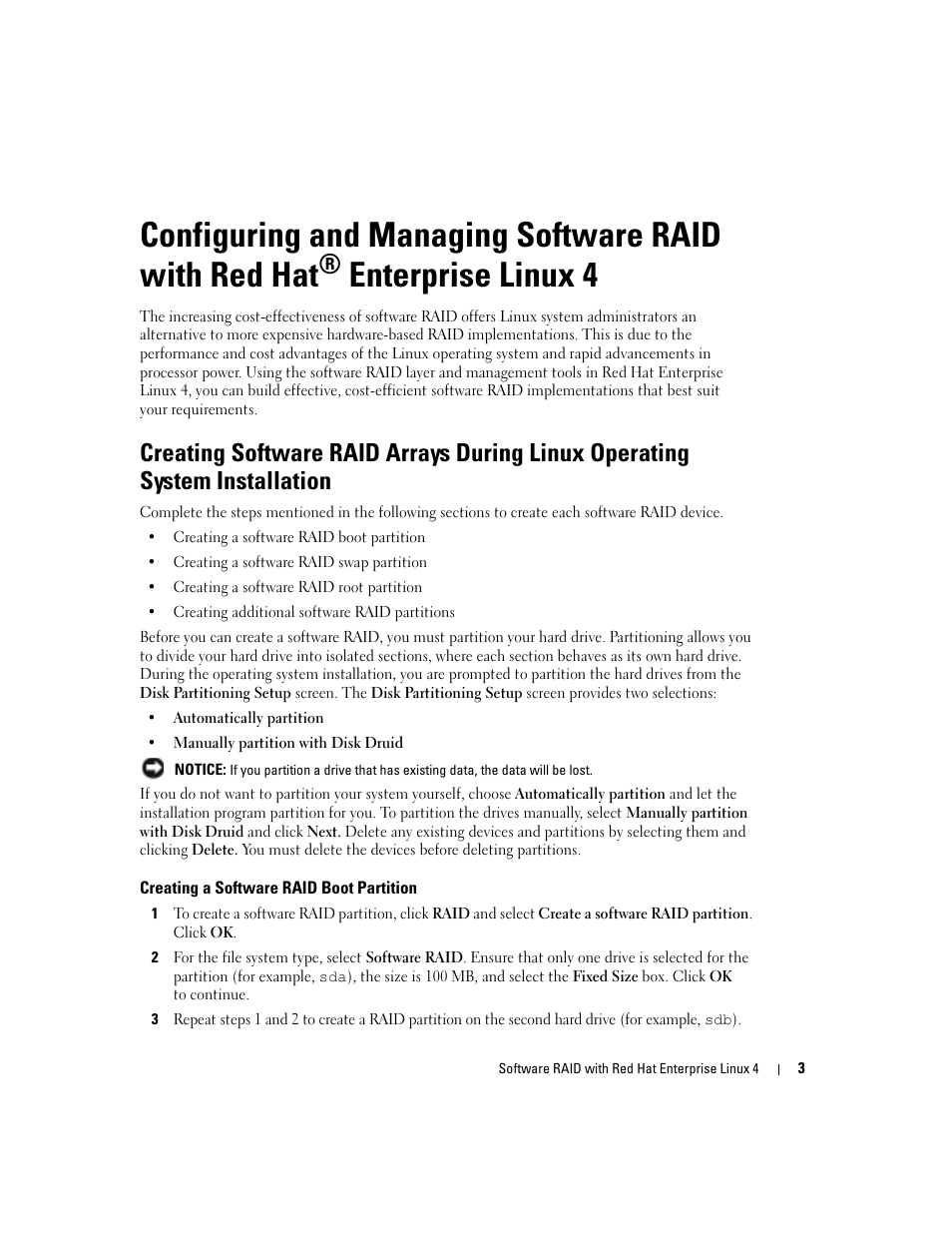 Configuring and Managing Software RAID with Red Hat® Enterprise Linux 4

The increasing cost-effectiveness of software RAID offers Linux system administrators an alternative to more expensive hardware-based RAID implementations. This is due to the performance and cost advantages of the Linux operating system and rapid advancements in processor power. Using the software RAID layer and management tools in Red Hat Enterprise Linux 4, you can build effective, cost-efficient software RAID implementations that best suit your requirements.

Creating Software RAID Arrays During Linux Operating System Installation

Complete the steps mentioned in the following sections to create each software RAID device.

• Creating a software RAID boot partition
• Creating a software RAID swap partition
• Creating a software RAID root partition
• Creating additional software RAID partitions

Before you can create a software RAID, you must partition your hard drive. Partitioning allows you to divide your hard drive into isolated sections, where each section behaves as its own hard drive. During the operating system installation, you are prompted to partition the hard drives from the Disk Partitioning Setup screen. The Disk Partitioning Setup screen provides two selections:

• Automatically partition
• Manually partition with Disk Druid

NOTICE: If you partition a drive that has existing data, the data will be lost.

If you do not want to partition your system yourself, choose Automatically partition and let the installation program partition for you. To partition the drives manually, select Manually partition with Disk Druid and click Next. Delete any existing devices and partitions by selecting them and clicking Delete. You must delete the devices before deleting partitions.

Creating a Software RAID Boot Partition

1 To create a software RAID partition, click RAID and select Create a software RAID partition. Click OK.

2 For the file system type, select Software RAID. Ensure that only one drive is selected for the partition (for example, sda), the size is 100 MB, and select the Fixed Size box. Click OK to continue.

3 Repeat steps 1 and 2 to create a RAID partition on the second hard drive (for example, sdb).

Software RAID with Red Hat Enterprise Linux 4 | 3